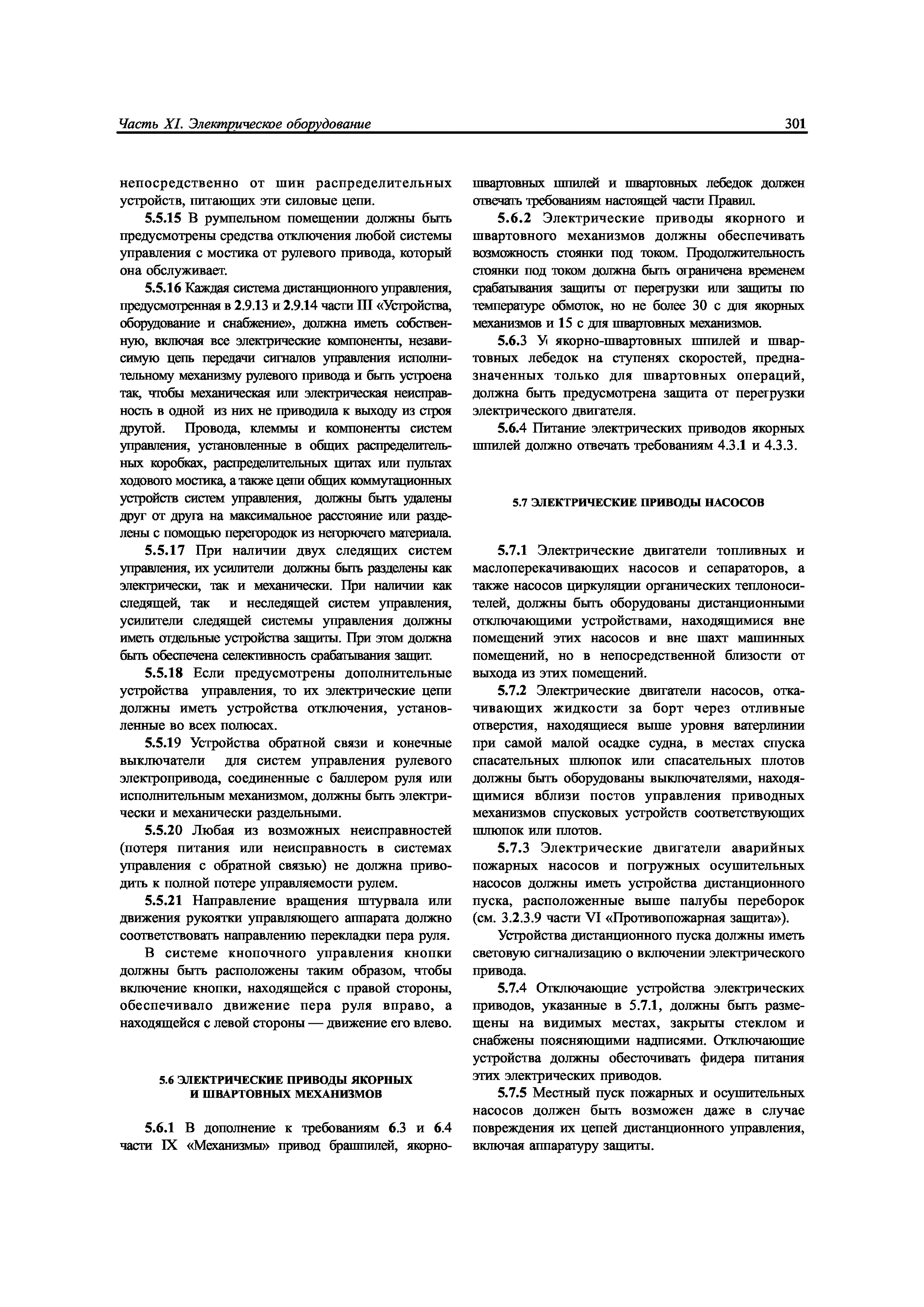 Часть XI. Электрическое оборудование

301

непосредственно от шин распределительных устройств, питающих эти силовые цепи.

5.5.15 В румпельном помещении должны быть предусмотрены средства отключения любой системы управления с мостика от рулевого привода, который она обслуживает.

5.5.16 Каждая система дистанционного управления, предусмотренная в 2.9.13 и 2.9.14 части III «Устройства, оборудование и снабжение», должна иметь собственную, включая все электрические компоненты, независимую цепь передачи сигналов управления исполнительному механизму рулевого привода и быть устроена так, чтобы механическая или электрическая неисправность в одной из них не приводила к выходу из строя другой. Провода, клеммы и компоненты систем управления, установленные в общих распределительных коробках, распределительных щитах или пультах ходового мостика, а также цепи общих коммутационных устройств систем управления, должны быть удалены друг от друга на максимальное расстояние или разделены с помощью перегородок из негорючего материала.

5.5.17 При наличии двух следящих систем управления, их усилители должны быть разделены как электрически, так и механически. При наличии как следящей, так и неследящей систем управления, усилители следящей системы управления должны иметь отдельные устройства защиты. При этом должна быть обеспечена селективность срабатывания защит.

5.5.18 Если предусмотрены дополнительные устройства управления, то их электрические цепи должны иметь устройства отключения, установленные во всех полюсах.

5.5.19 Устройства обратной связи и конечные выключатели для систем управления рулевого электропривода, соединенные с баллером руля или исполнительным механизмом, должны быть электрически и механически раздельными.

5.5.20 Любая из возможных неисправностей (потеря питания или неисправность в системах управления с обратной связью) не должна приводить к полной потере управляемости рулем.

5.5.21 Направление вращения штурвала или движения рукоятки управляющего аппарата должно соответствовать направлению перекладки пера руля.

В системе кнопочного управления кнопки должны быть расположены таким образом, чтобы включение кнопки, находящейся с правой стороны, обеспечивало движение пера руля вправо, а находящейся с левой стороны — движение его влево.

5.6 ЭЛЕКТРИЧЕСКИЕ ПРИВОДЫ ЯКОРНЫХ И ШВАРТОВНЫХ МЕХАНИЗМОВ

5.6.1 В дополнение к требованиям 6.3 и 6.4 части IX «Механизмы» привод брашпилей, якорно-швартовных шпилей и швартовных лебедок должен отвечать требованиям настоящей части Правил.

5.6.2 Электрические приводы якорного и швартовного механизмов должны обеспечивать возможность стоянки под током. Продолжительность стоянки под током должна быть ограничена временем срабатывания защиты от перегрузки или защиты по температуре обмоток, но не более 30 с для якорных механизмов и 15 с для швартовных механизмов.

5.6.3 У якорно-швартовных шпилей и швартовных лебедок на ступенях скоростей, предназначенных только для швартовных операций, должна быть предусмотрена защита от перегрузки электрического двигателя.

5.6.4 Питание электрических приводов якорных шпилей должно отвечать требованиям 4.3.1 и 4.3.3.

5.7 ЭЛЕКТРИЧЕСКИЕ ПРИВОДЫ НАСОСОВ

5.7.1 Электрические двигатели топливных и маслоперекачивающих насосов и сепараторов, а также насосов циркуляции органических теплоносителей, должны быть оборудованы дистанционными отключающими устройствами, находящимися вне помещений этих насосов и вне шахт машинных помещений, но в непосредственной близости от выхода из этих помещений.

5.7.2 Электрические двигатели насосов, откачивающих жидкости за борт через отливные отверстия, находящиеся выше уровня ватерлинии при самой малой осадке судна, в местах спуска спасательных шлюпок или спасательных плотов должны быть оборудованы выключателями, находящимися вблизи постов управления приводных механизмов спусковых устройств соответствующих шлюпок или плотов.

5.7.3 Электрические двигатели аварийных пожарных насосов и погружных осушительных насосов должны иметь устройства дистанционного пуска, расположенные выше палубы переборок (см. 3.2.3.9 части VI «Противопожарная защита»).

Устройства дистанционного пуска должны иметь световую сигнализацию о включении электрического привода.

5.7.4 Отключающие устройства электрических приводов, указанные в 5.7.1, должны быть размещены на видимых местах, закрыты стеклом и снабжены поясняющими надписями. Отключающие устройства должны обесточивать фидера питания этих электрических приводов.

5.7.5 Местный пуск пожарных и осушительных насосов должен быть возможен даже в случае повреждения их цепей дистанционного управления, включая аппаратуру защиты.